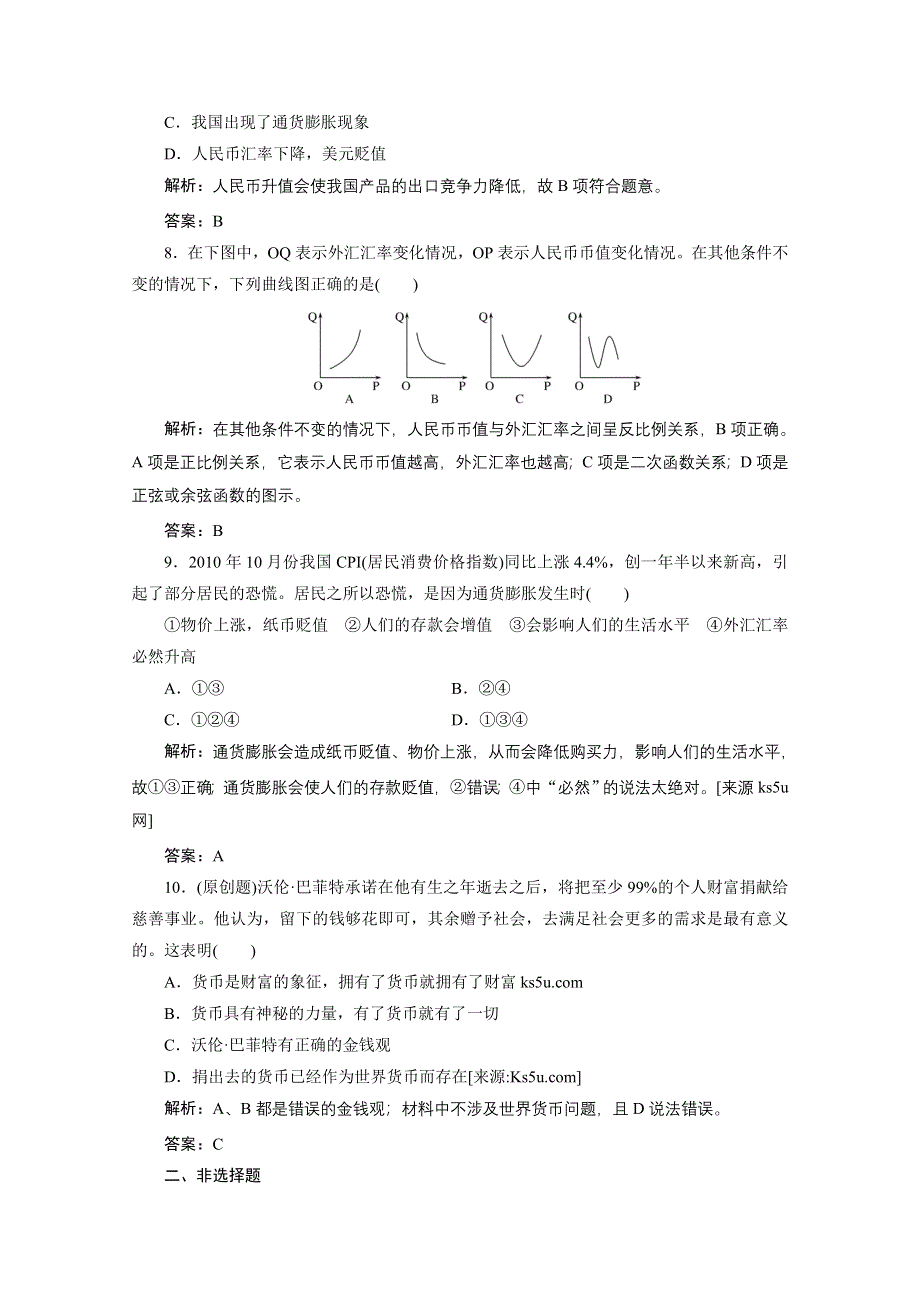 C．我国出现了通货膨胀现象

D．人民币汇率下降，美元贬值

解析：人民币升值会使我国产品的出口竞争力降低，故 B 项符合题意。

答案：B

8．在下图中，OQ 表示外汇汇率变化情况，OP 表示人民币币值变化情况。在其他条件不变的情况下，下列曲线图正确的是(　　)

Q O P A　Q O P B　Q O P C　Q O P D

解析：在其他条件不变的情况下，人民币币值与外汇汇率之间呈反比例关系，B 项正确。A 项是正比例关系，它表示人民币币值越高，外汇汇率也越高；C 项是二次函数关系；D 项是正弦或余弦函数的图示。

答案：B

9．2010 年 10 月份我国 CPI(居民消费价格指数)同比上涨 4.4%，创一年半以来新高，引起了部分居民的恐慌。居民之所以恐慌，是因为通货膨胀发生时(　　)

①物价上涨，纸币贬值　②人们的存款会增值　③会影响人们的生活水平　④外汇汇率必然升高

A．①③　　B．②④

C．①②④　　D．①③④

解析：通货膨胀会造成纸币贬值、物价上涨，从而会降低购买力，影响人们的生活水平，故①③正确；通货膨胀会使人们的存款贬值，②错误；④中“必然”的说法太绝对。[来源 ks5u 网]

答案：A

10．(原创题)沃伦·巴菲特承诺在他有生之年逝去之后，将把至少 99%的个人财富捐献给慈善事业。他认为，留下的钱够花即可，其余赠予社会，去满足社会更多的需求是最有意义的。这表明(　　)

A．货币是财富的象征，拥有了货币就拥有了财富 ks5u.com

B．货币具有神秘的力量，有了货币就有了一切

C．沃伦·巴菲特有正确的金钱观

D．捐出去的货币已经作为世界货币而存在[来源:Ks5u.com]

解析：A、B 都是错误的金钱观；材料中不涉及世界货币问题，且 D 说法错误。

答案：C

二、非选择题